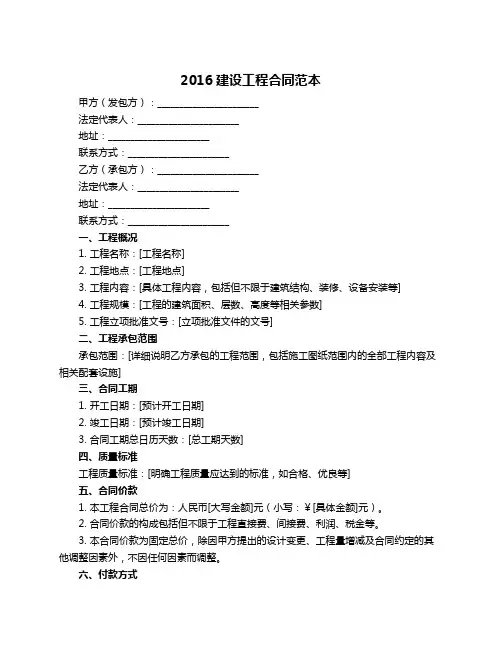 2016 建设工程合同范本

甲方（发包方）：____________________

法定代表人：____________________

地址：____________________

联系方式：____________________

乙方（承包方）：____________________

法定代表人：____________________

地址：____________________

联系方式：____________________

一、工程概况

1. 工程名称：[工程名称]

2. 工程地点：[工程地点]

3. 工程内容：[具体工程内容，包括但不限于建筑结构、装修、设备安装等]

4. 工程规模：[工程的建筑面积、层数、高度等相关参数]

5. 工程立项批准文号：[立项批准文件的文号]

二、工程承包范围

承包范围：[详细说明乙方承包的工程范围，包括施工图纸范围内的全部工程内容及相关配套设施]

三、合同工期

1. 开工日期：[预计开工日期]

2. 竣工日期：[预计竣工日期]

3. 合同工期总日历天数：[总工期天数]

四、质量标准

工程质量标准：[明确工程质量应达到的标准，如合格、优良等]

五、合同价款

1. 本工程合同总价为：人民币[大写金额]元（小写：￥[具体金额]元）。

2. 合同价款的构成包括但不限于工程直接费、间接费、利润、税金等。

3. 本合同价款为固定总价，除因甲方提出的设计变更、工程量增减及合同约定的其他调整因素外，不因任何因素而调整。

六、付款方式